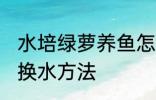 水培绿萝养鱼怎
换水方法